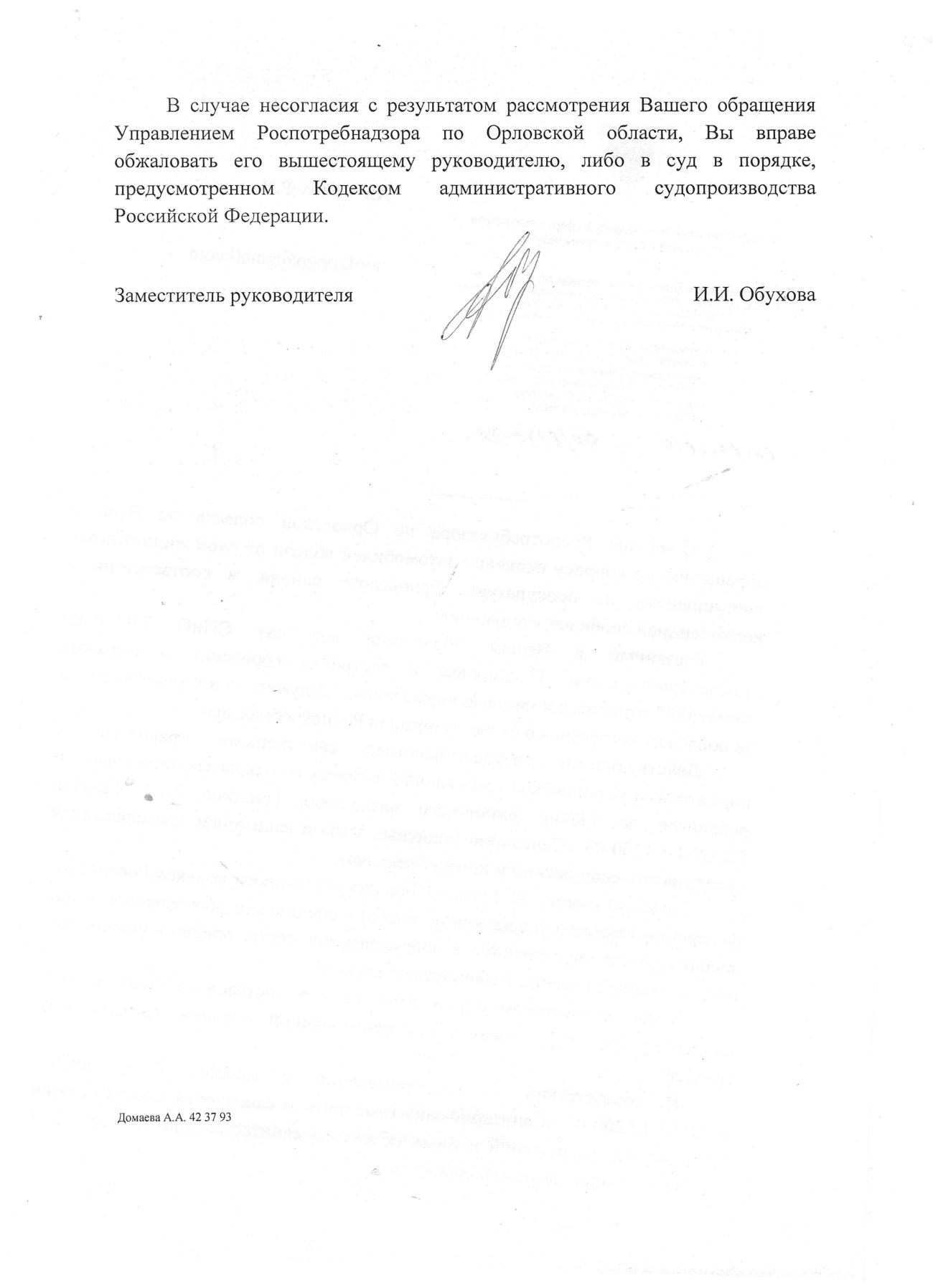 В случае несогласия с результатом рассмотрения Вашего обращения Управлением Роспотребнадзора по Орловской области, Вы вправе обжаловать его вышестоящему руководителю, либо в суд в порядке, предусмотренном Кодексом административного судопроизводства Российской Федерации.

Заместитель руководителя

И.И. Обухова

Домаева А.А. 42 37 93